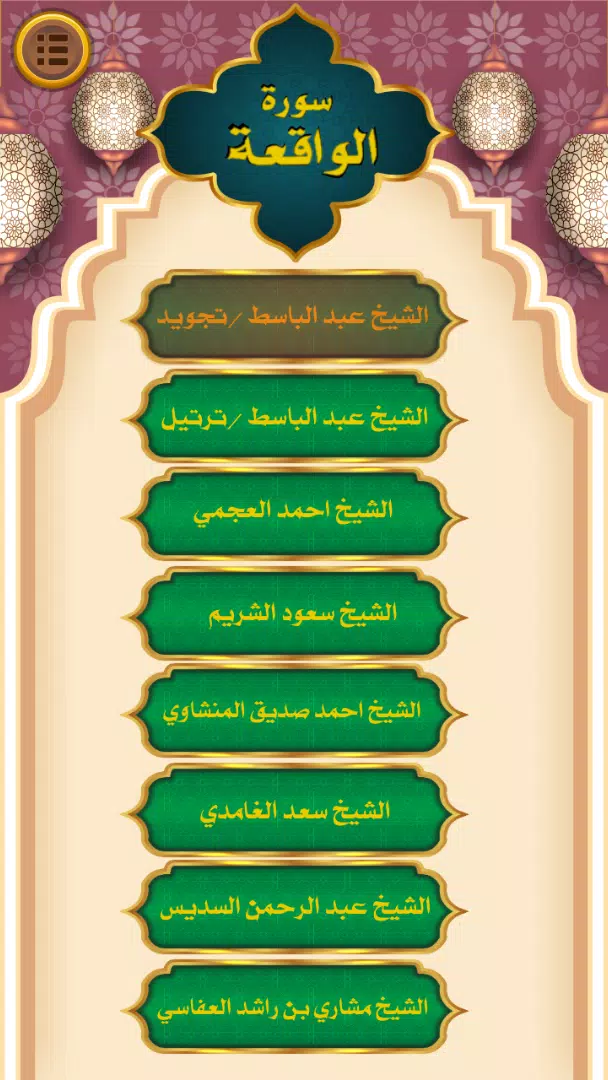 سورة
الواقعة

الشيخ عبد الباسط / تجويد

الشيخ عبد الباسط / ترتيل

الشيخ احمد العجمي

الشيخ سعود الشريم

الشيخ احمد صديق المنشاوي

الشيخ سعد الغامدي

الشيخ عبد الرحمن السديس

الشيخ مشاري بن راشد العفاسي